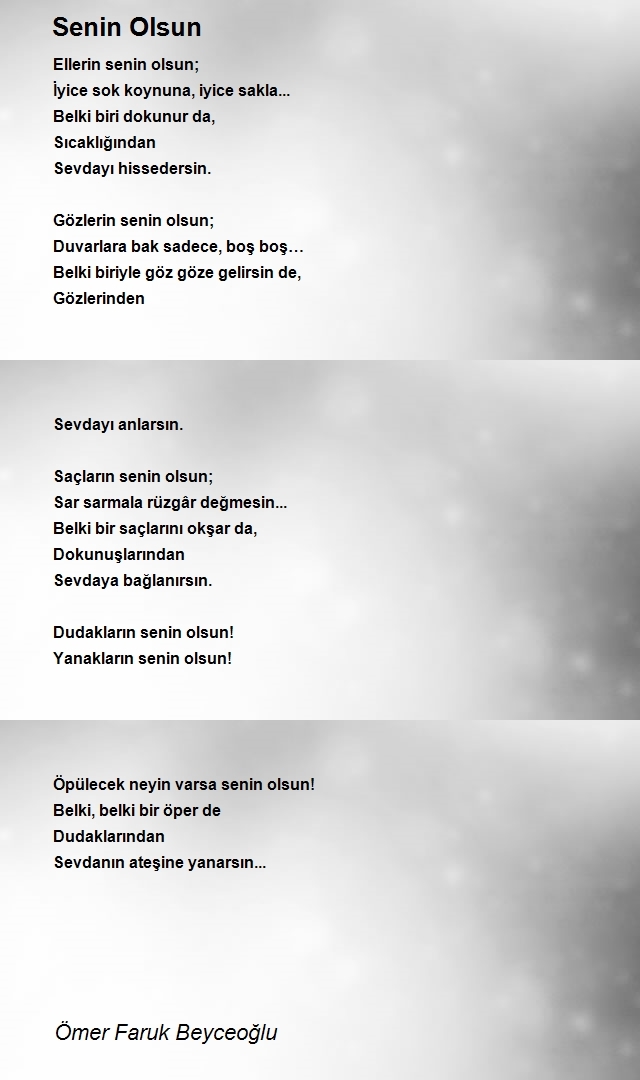 Senin Olsun

Ellerin senin olsun;
İyice sok koynuna, iyice sakla...
Belki biri dokunur da,
Sıcaklığından
Sevdayı hissedersin.

Gözlerin senin olsun;
Duvarlara bak sadece, boş boş…
Belki biriyle göz göze gelirsin de,
Gözlerinden

Sevdayı anlarsın.

Saçların senin olsun;
Sar sarmala rüzgâr değmesin...
Belki bir saçlarını okşar da,
Dokunuşlarından
Sevdaya bağlanırsın.

Dudakların senin olsun!
Yanakların senin olsun!

Öpülecek neyin varsa senin olsun!
Belki, belki bir öper de
Dudaklarından
Sevdanın ateşine yanarsın...

Ömer Faruk Beyceoğlu